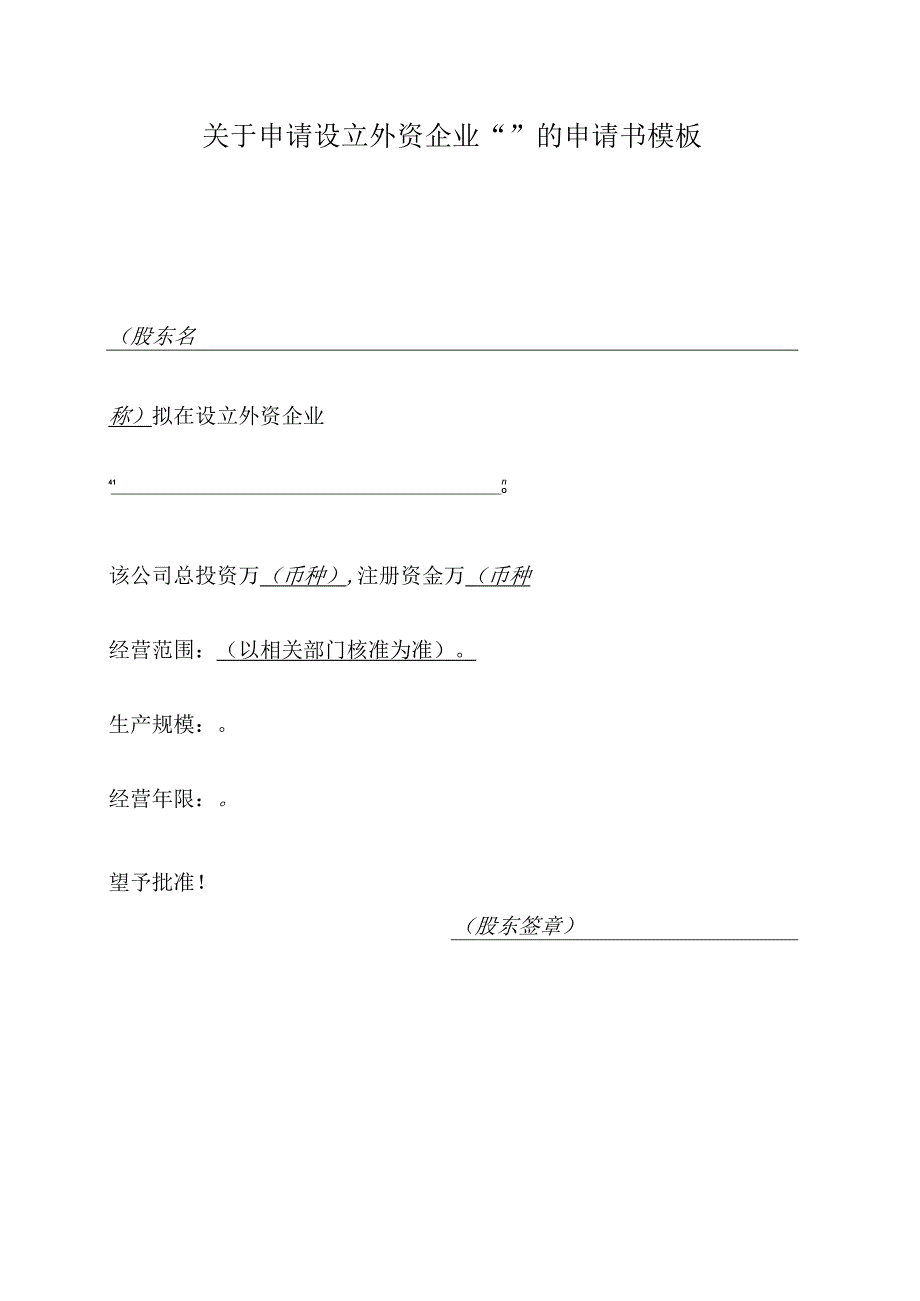 关于申请设立外资企业“”的申请书模板

（股东名

称）拟在设立外资企业

“ ”。

该公司总投资万（币种），注册资金万（币种

经营范围：（以相关部门核准为准）。

生产规模：。

经营年限：。

望予批准！

（股东签章）